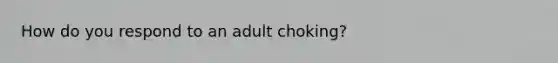 How do you respond to an adult choking?